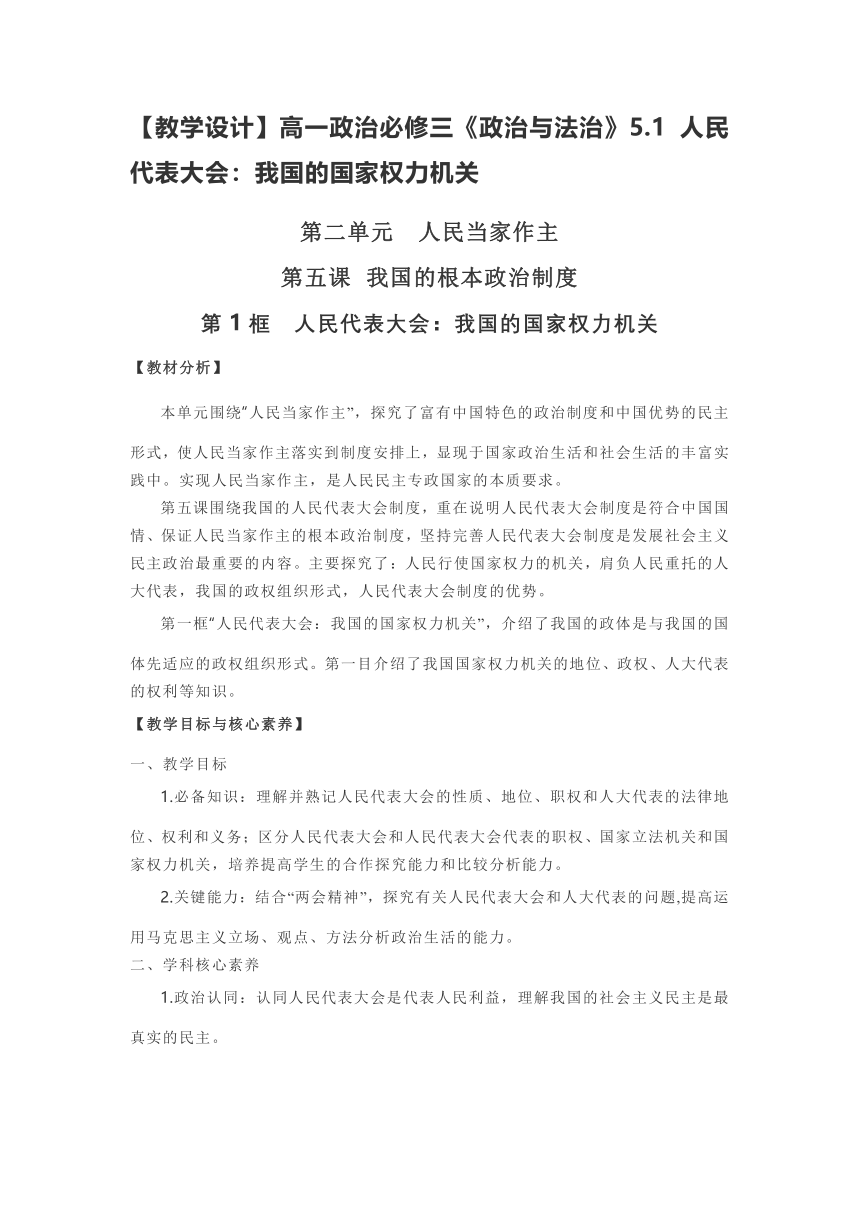 【教学设计】高一政治必修三《政治与法治》5.1 人民代表大会：我国的国家权力机关

第二单元　人民当家作主

第五课 我国的根本政治制度

第 1 框　人民代表大会：我国的国家权力机关

【教材分析】

本单元围绕“人民当家作主”，探究了富有中国特色的政治制度和中国优势的民主形式，使人民当家作主落实到制度安排上，显现于国家政治生活和社会生活的丰富实践中。实现人民当家作主，是人民民主专政国家的本质要求。

第五课围绕我国的人民代表大会制度，重在说明人民代表大会制度是符合中国国情、保证人民当家作主的根本政治制度，坚持完善人民代表大会制度是发展社会主义民主政治最重要的内容。主要探究了：人民行使国家权力的机关，肩负人民重托的人大代表，我国的政权组织形式，人民代表大会制度的优势。

第一框“人民代表大会：我国的国家权力机关”，介绍了我国的政体是与我国的国体先适应的政权组织形式。第一目介绍了我国国家权力机关的地位、政权、人大代表的权利等知识。

【教学目标与核心素养】

一、教学目标

1.必备知识：理解并熟记人民代表大会的性质、地位、职权和人大代表的法律地位、权利和义务；区分人民代表大会和人民代表大会代表的职权、国家立法机关和国家权力机关，培养提高学生的合作探究能力和比较分析能力。

2.关键能力：结合“两会精神”，探究有关人民代表大会和人大代表的问题,提高运用马克思主义立场、观点、方法分析政治生活的能力。

二、学科核心素养

1.政治认同：认同人民代表大会是代表人民利益，理解我国的社会主义民主是最真实的民主。